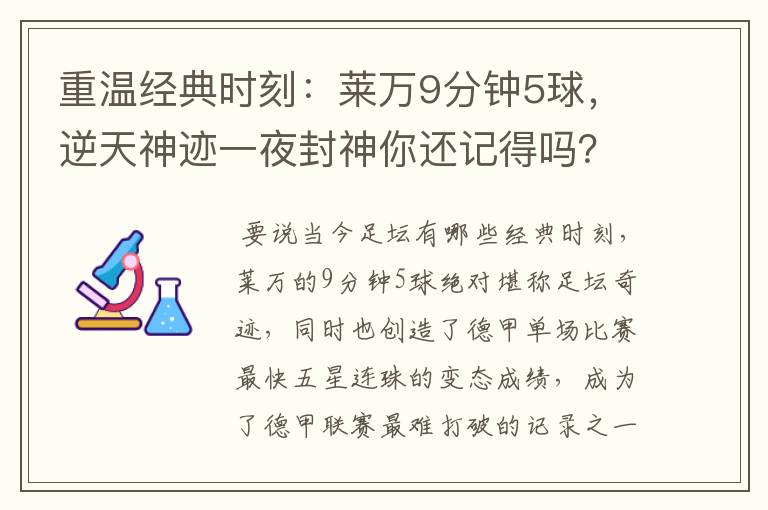 重温经典时刻：莱万9分钟5球，逆天神迹一夜封神你还记得吗？

要说当今足坛有哪些经典时刻，莱万的9分钟5球绝对堪称足坛奇迹，同时也创造了德甲单场比赛最快五星连珠的变态成绩，成为了德甲联赛最难打破的记录之一